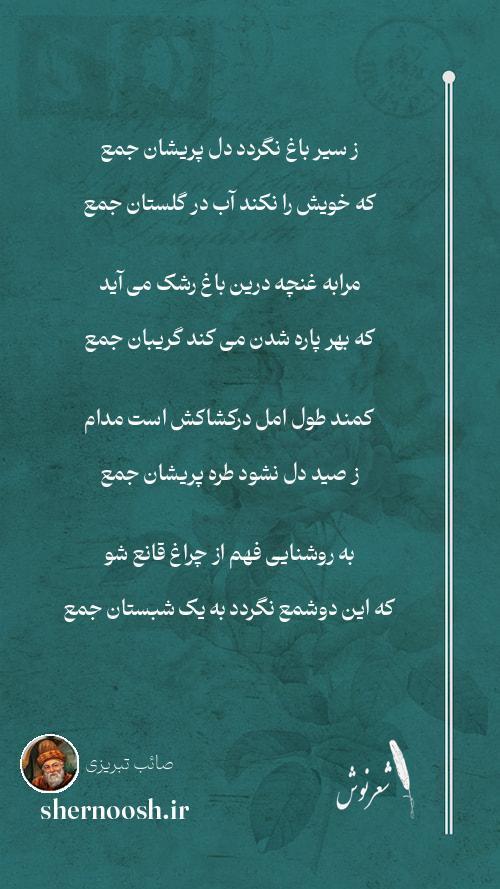 ز سیر باغ نگردد دل پریشان جمع

که خویش را نکند آب در گلستان جمع

مرابه غنچه درین باغ رشک می آید

که بهر پاره شدن می کند گریبان جمع

کمند طول امل درکشاکش است مدام

ز صید دل نشود طره پریشان جمع

به روشنایی فهم از چراغ قانع شو

که این دوشمع نگردد به یک شبستان جمع

صائب تبریزی

shernoosh.ir

شعرنوش